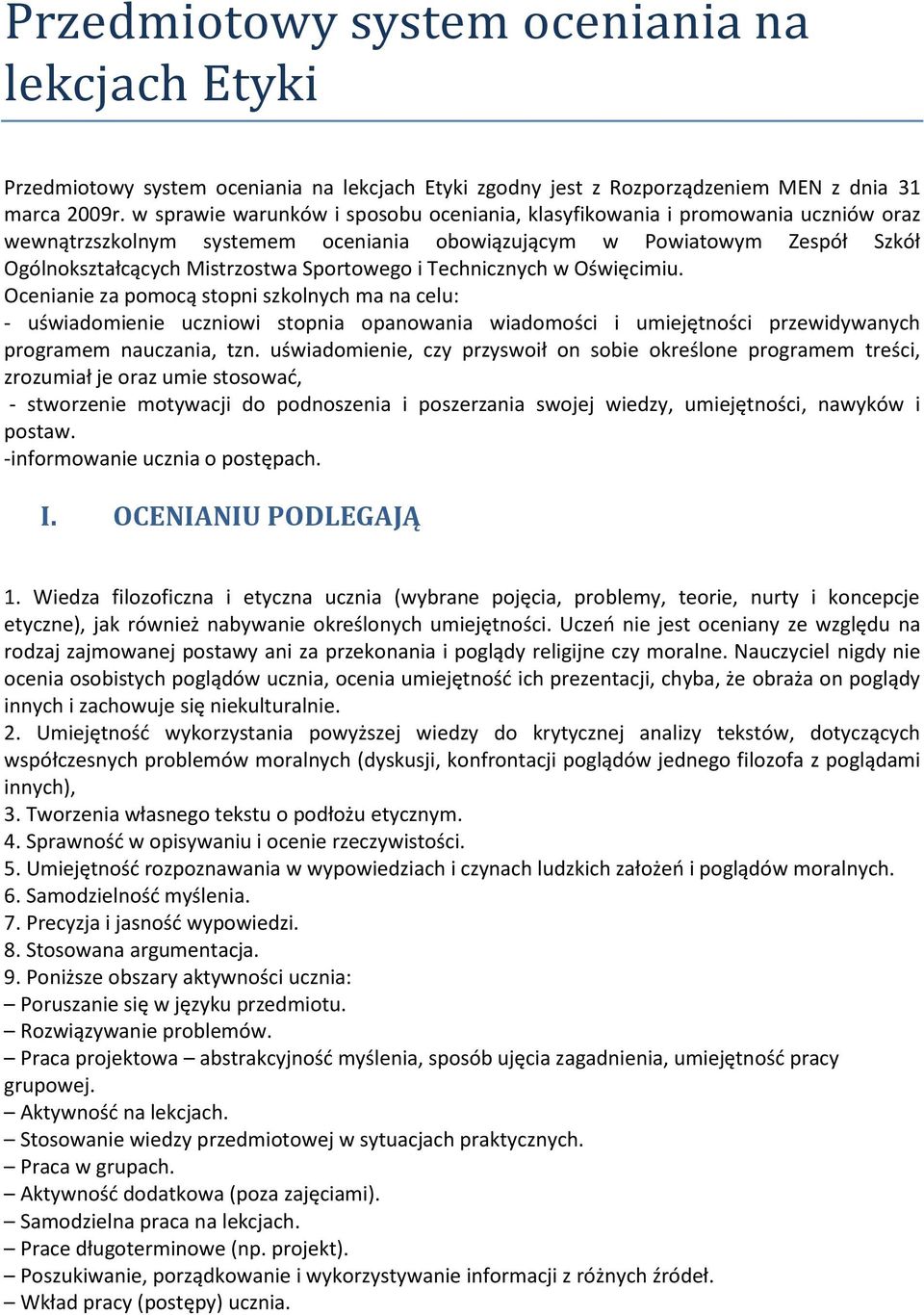 Przedmiotowy system oceniania na lekcjach Etyki

Przedmiotowy system oceniania na lekcjach Etyki zgodny jest z Rozporządzeniem MEN z dnia 31 marca 2009r. w sprawie warunków i sposobu oceniania, klasyfikowania i promowania uczniów oraz wewnątrzszkolnym systemem oceniania obowiązującym w Powiatowym Zespół Szkół Ogólnokształcących Mistrzostwa Sportowego i Technicznych w Oświęcimiu.
Ocenianie za pomocą stopni szkolnych ma na celu:
- uświadomienie uczniowi stopnia opanowania wiadomości i umiejętności przewidywanych programem nauczania, tzn. uświadomienie, czy przyswoił on sobie określone programem treści, zrozumiał je oraz umie stosować,
- stworzenie motywacji do podnoszenia i poszerzania swojej wiedzy, umiejętności, nawyków i postaw.
-informowanie ucznia o postępach.

I. OCENIANIU PODLEGAJĄ

1. Wiedza filozoficzna i etyczna ucznia (wybrane pojęcia, problemy, teorie, nurty i koncepcje etyczne), jak również nabywanie określonych umiejętności. Uczeń nie jest oceniany ze względu na rodzaj zajmowanej postawy ani za przekonania i poglądy religijne czy moralne. Nauczyciel nigdy nie ocenia osobistych poglądów ucznia, ocenia umiejętność ich prezentacji, chyba, że obraża on poglądy innych i zachowuje się niekulturalnie.
2. Umiejętność wykorzystania powyższej wiedzy do krytycznej analizy tekstów, dotyczących współczesnych problemów moralnych (dyskusji, konfrontacji poglądów jednego filozofa z poglądami innych),
3. Tworzenia własnego tekstu o podłożu etycznym.
4. Sprawność w opisywaniu i ocenie rzeczywistości.
5. Umiejętność rozpoznawania w wypowiedziach i czynach ludzkich założeń i poglądów moralnych.
6. Samodzielność myślenia.
7. Precyzja i jasność wypowiedzi.
8. Stosowana argumentacja.
9. Poniższe obszary aktywności ucznia:
– Poruszanie się w języku przedmiotu.
– Rozwiązywanie problemów.
– Praca projektowa – abstrakcyjność myślenia, sposób ujęcia zagadnienia, umiejętność pracy grupowej.
– Aktywność na lekcjach.
– Stosowanie wiedzy przedmiotowej w sytuacjach praktycznych.
– Praca w grupach.
– Aktywność dodatkowa (poza zajęciami).
– Samodzielna praca na lekcjach.
– Prace długoterminowe (np. projekt).
– Poszukiwanie, porządkowanie i wykorzystywanie informacji z różnych źródeł.
– Wkład pracy (postępy) ucznia.